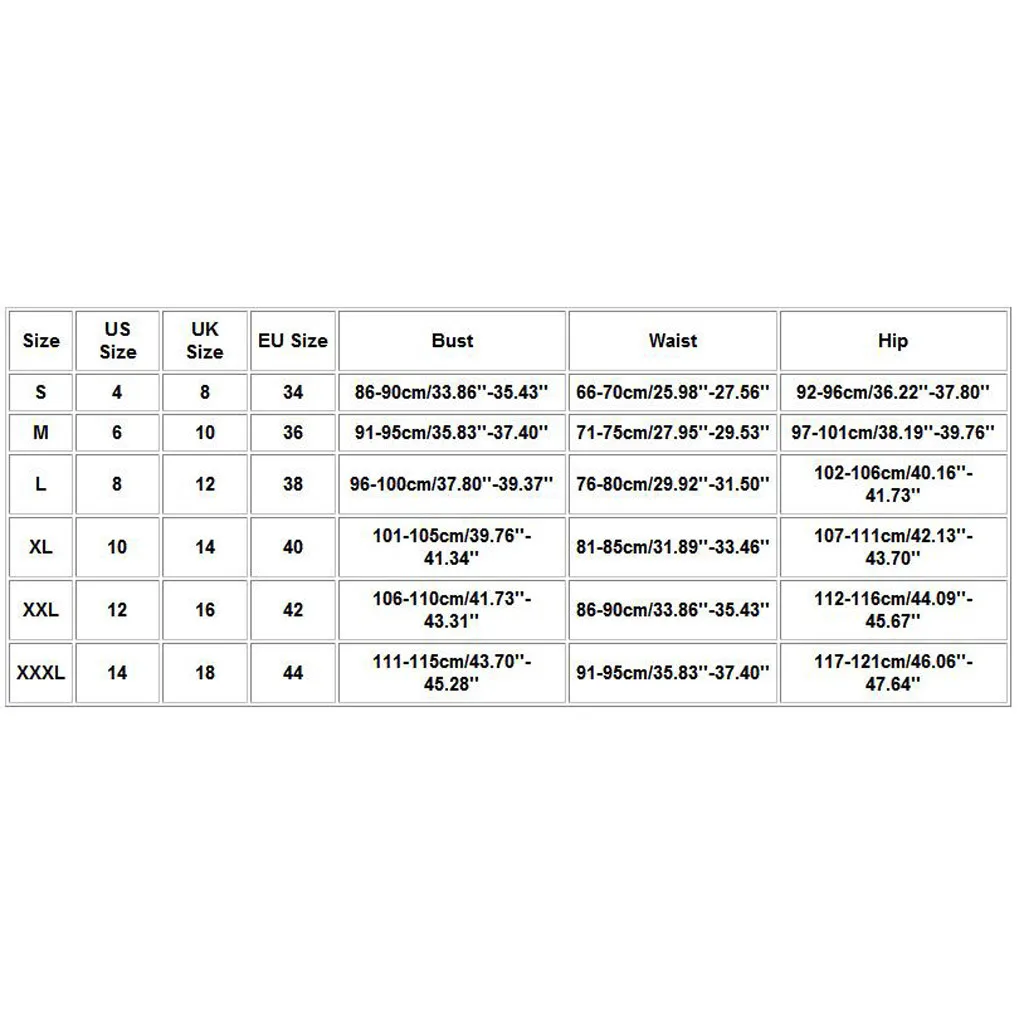 | Size | US Size | UK Size | EU Size | Bust | Waist | Hip |
|---|---|---|---|---|---|---|
| S | 4 | 8 | 34 | 86-90cm/33.86''-35.43'' | 66-70cm/25.98''-27.56'' | 92-96cm/36.22''-37.80'' |
| M | 6 | 10 | 36 | 91-95cm/35.83''-37.40'' | 71-75cm/27.95''-29.53'' | 97-101cm/38.19''-39.76'' |
| L | 8 | 12 | 38 | 96-100cm/37.80''-39.37'' | 76-80cm/29.92''-31.50'' | 102-106cm/40.16''-41.73'' |
| XL | 10 | 14 | 40 | 101-105cm/39.76''-41.34'' | 81-85cm/31.89''-33.46'' | 107-111cm/42.13''-43.70'' |
| XXL | 12 | 16 | 42 | 106-110cm/41.73''-43.31'' | 86-90cm/33.86''-35.43'' | 112-116cm/44.09''-45.67'' |
| XXXL | 14 | 18 | 44 | 111-115cm/43.70''-45.28'' | 91-95cm/35.83''-37.40'' | 117-121cm/46.06''-47.64'' |